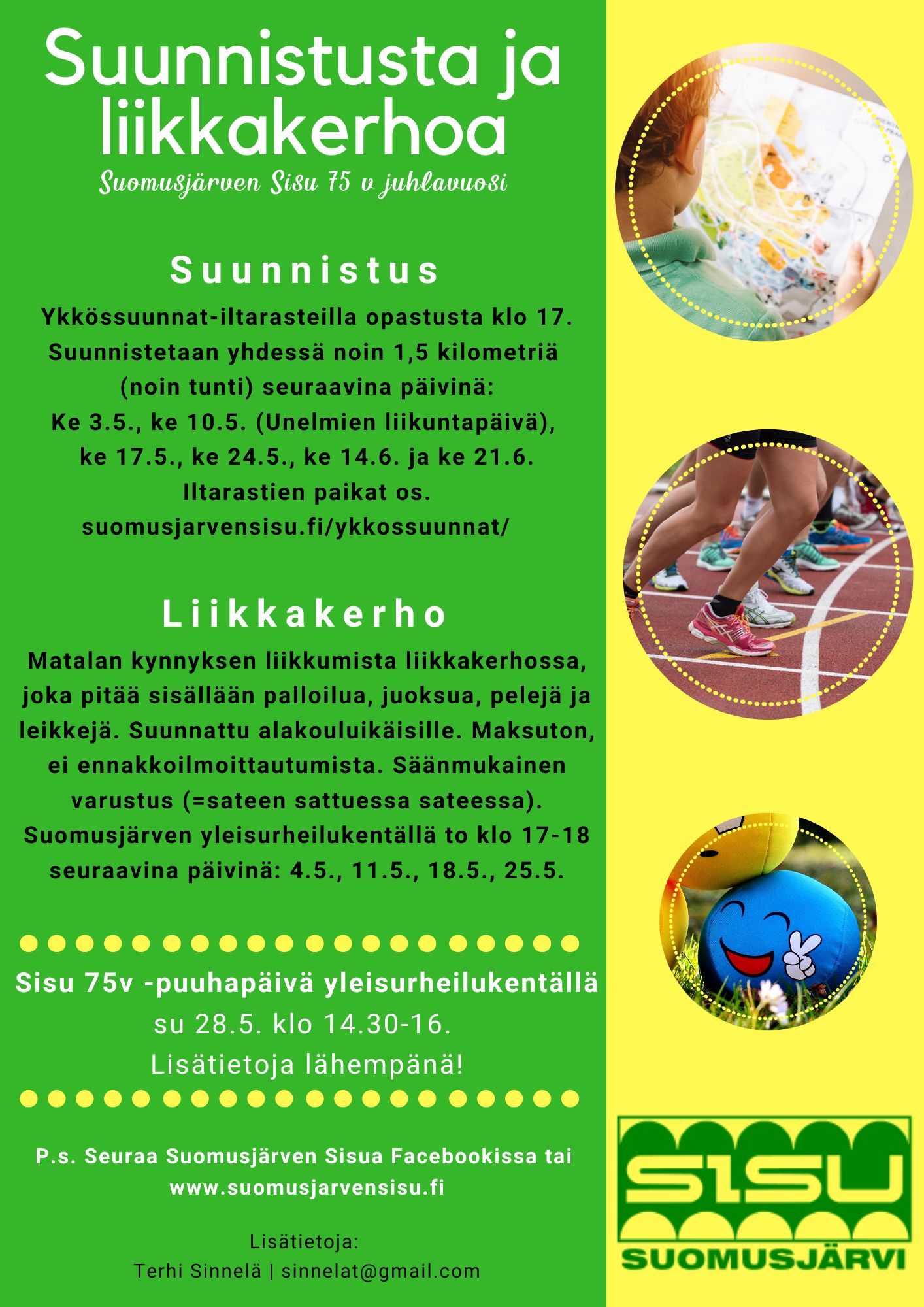 Suunnistusta ja liikkakerhoa
Suomusjärven Sisu 75 v juhlavuosi

Suunnistus
Ykkössuunnat-iltarasteilla opastusta klo 17. Suunnistetaan yhdessä noin 1,5 kilometriä (noin tunti) seuraavina päivinä:
Ke 3.5., ke 10.5. (Unelmien liikuntapäivä), ke 17.5., ke 24.5., ke 14.6. ja ke 21.6.
Iltarastien paikat os.
suomusjarvensisu.fi/ykkossuunnat/

Liikkakerho
Matalan kynnyksen liikkumista liikkakerhossa, joka pitää sisällään palloilua, juoksua, pelejä ja leikkejä. Suunnattu alakouluikäisille. Maksuton, ei ennakkoilmoittautumista. Säänmukainen varustus (=sateen sattuessa sateessa). Suomusjärven yleisurheilukentällä to klo 17-18 seuraavina päivinä: 4.5., 11.5., 18.5., 25.5.

Sisu 75v -puuhapäivä yleisurheilukentällä
su 28.5. klo 14.30-16.
Lisätietoja lähempänä!

P.s. Seuraa Suomusjärven Sisua Facebookissa tai www.suomusjarvensisu.fi

Lisätietoja:
Terhi Sinnelä | sinnelat@gmail.com

SISU
SUOMUSJÄRVI